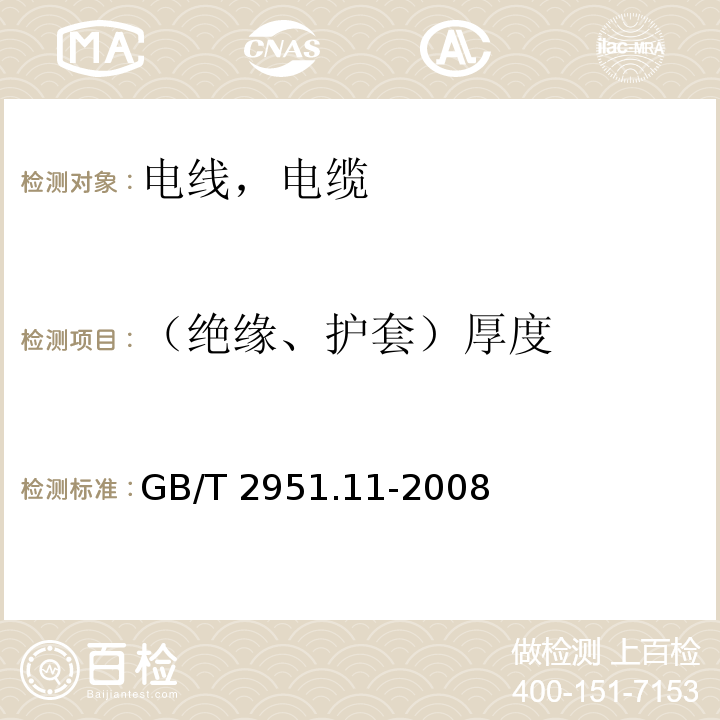 MA CNAS AC ilac-MRA

检测对象：电线，电缆

检测项目：（绝缘、护套）厚度

检测标准：GB/T 2951.11-2008

百检
Baijiantest.com

做检测 上百检
400-151-7153